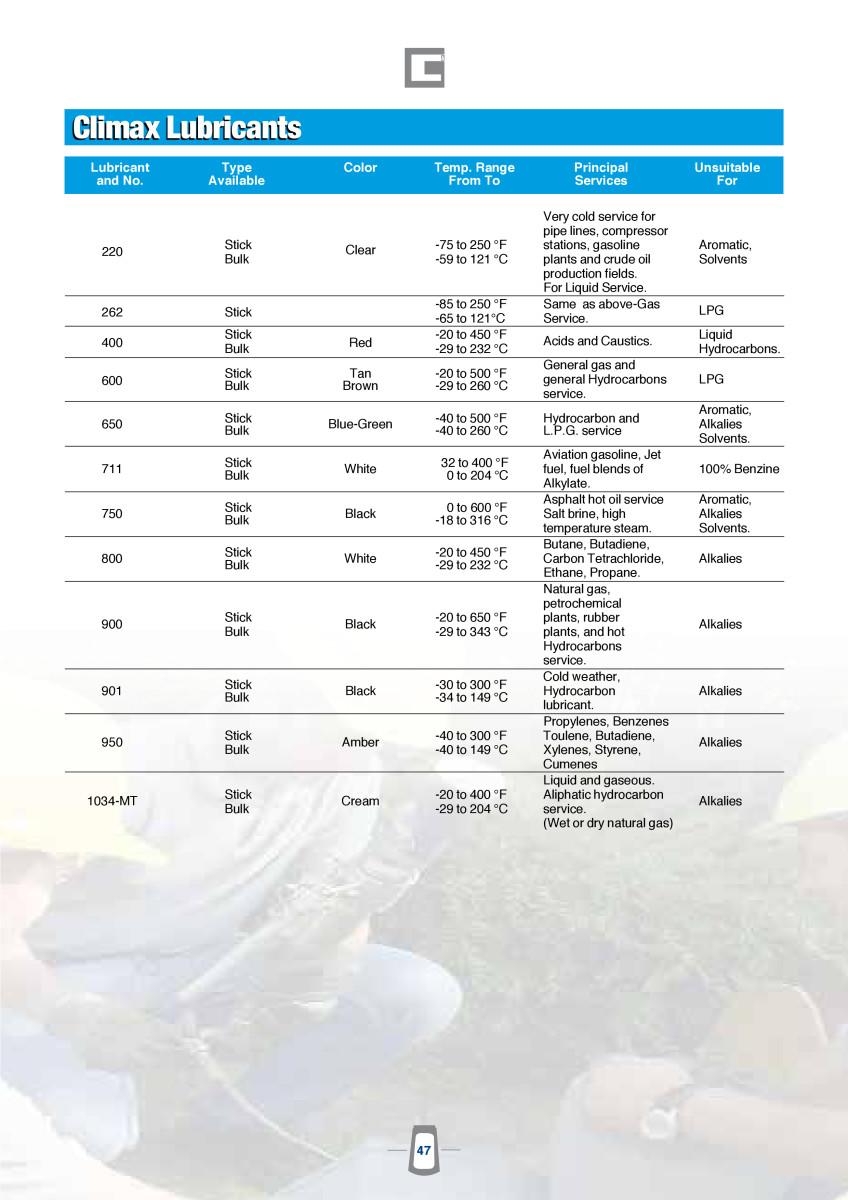 Climax Lubricants

| Lubricant and No. | Type Available | Color | Temp. Range From To | Principal Services | Unsuitable For |
|---|---|---|---|---|---|
| 220 | Stick Bulk | Clear | -75 to 250 °F -59 to 121 °C | Very cold service for pipe lines, compressor stations, gasoline plants and crude oil production fields. For Liquid Service. | Aromatic, Solvents |
| 262 | Stick | | -85 to 250 °F -65 to 121°C | Same as above-Gas Service. | LPG |
| 400 | Stick Bulk | Red | -20 to 450 °F -29 to 232 °C | Acids and Caustics. | Liquid Hydrocarbons. |
| 600 | Stick Bulk | Tan Brown | -20 to 500 °F -29 to 260 °C | General gas and general Hydrocarbons service. | LPG |
| 650 | Stick Bulk | Blue-Green | -40 to 500 °F -40 to 260 °C | Hydrocarbon and L.P.G. service | Aromatic, Alkalies Solvents. |
| 711 | Stick Bulk | White | 32 to 400 °F 0 to 204 °C | Aviation gasoline, Jet fuel, fuel blends of Alkylate. | 100% Benzine |
| 750 | Stick Bulk | Black | 0 to 600 °F -18 to 316 °C | Asphalt hot oil service Salt brine, high temperature steam. | Aromatic, Alkalies Solvents. |
| 800 | Stick Bulk | White | -20 to 450 °F -29 to 232 °C | Butane, Butadiene, Carbon Tetrachloride, Ethane, Propane. | Alkalies |
| 900 | Stick Bulk | Black | -20 to 650 °F -29 to 343 °C | Natural gas, petrochemical plants, rubber plants, and hot Hydrocarbons service. | Alkalies |
| 901 | Stick Bulk | Black | -30 to 300 °F -34 to 149 °C | Cold weather, Hydrocarbon lubricant. | Alkalies |
| 950 | Stick Bulk | Amber | -40 to 300 °F -40 to 149 °C | Propylenes, Benzenes Toulene, Butadiene, Xylenes, Styrene, Cumenes | Alkalies |
| 1034-MT | Stick Bulk | Cream | -20 to 400 °F -29 to 204 °C | Liquid and gaseous. Aliphatic hydrocarbon service. (Wet or dry natural gas) | Alkalies |

47